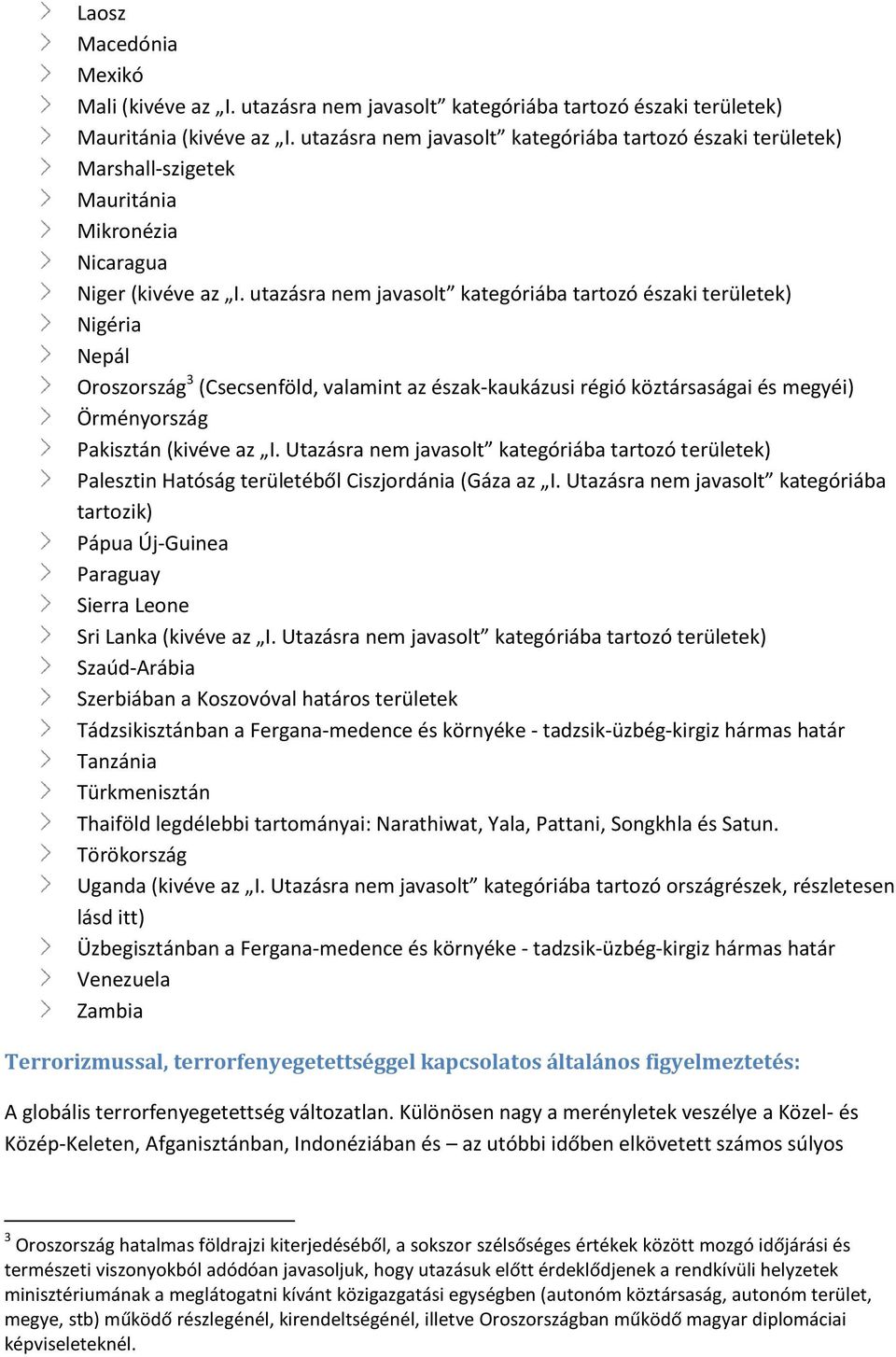 Laosz
Macedónia
Mexikó
Mali (kivéve az „I. utazásra nem javasolt” kategóriába tartozó északi területek)
Mauritánia (kivéve az „I. utazásra nem javasolt” kategóriába tartozó északi területek)
Marshall-szigetek
Mauritánia
Mikronézia
Nicaragua
Niger (kivéve az „I. utazásra nem javasolt” kategóriába tartozó északi területek)
Nigéria
Nepál
Oroszország$^3$ (Csecsenföld, valamint az észak-kaukázusi régió köztársaságai és megyéi)
Örményország
Pakisztán (kivéve az „I. Utazásra nem javasolt” kategóriába tartozó területek)
Palesztin Hatóság területéből Ciszjordánia (Gáza az „I. Utazásra nem javasolt” kategóriába tartozik)
Pápua Új-Guinea
Paraguay
Sierra Leone
Sri Lanka (kivéve az „I. Utazásra nem javasolt” kategóriába tartozó területek)
Szaúd-Arábia
Szerbiában a Koszovóval határos területek
Tádzsikisztánban a Fergana-medence és környéke - tadzsik-üzbég-kirgiz hármas határ
Tanzánia
Türkmenisztán
Thaiföld legdélebbi tartományai: Narathiwat, Yala, Pattani, Songkhla és Satun.
Törökország
Uganda (kivéve az „I. Utazásra nem javasolt” kategóriába tartozó országrészek, részletesen lásd itt)
Üzbegisztánban a Fergana-medence és környéke - tadzsik-üzbég-kirgiz hármas határ
Venezuela
Zambia

Terrorizmussal, terrorfenyegetettséggel kapcsolatos általános figyelmeztetés:

A globális terrorfenyegetettség változatlan. Különösen nagy a merényletek veszélye a Közel- és Közép-Keleten, Afganisztánban, Indonéziában és – az utóbbi időben elkövetett számos súlyos

$^3$ Oroszország hatalmas földrajzi kiterjedéséből, a sokszor szélsőséges értékek között mozgó időjárási és természeti viszonyokból adódóan javasoljuk, hogy utazásuk előtt érdeklődjenek a rendkívüli helyzetek minisztériumának a meglátogatni kívánt közigazgatási egységben (autonóm köztársaság, autonóm terület, megye, stb) működő részlegénél, kirendeltségénél, illetve Oroszországban működő magyar diplomáciai képviseleteknél.